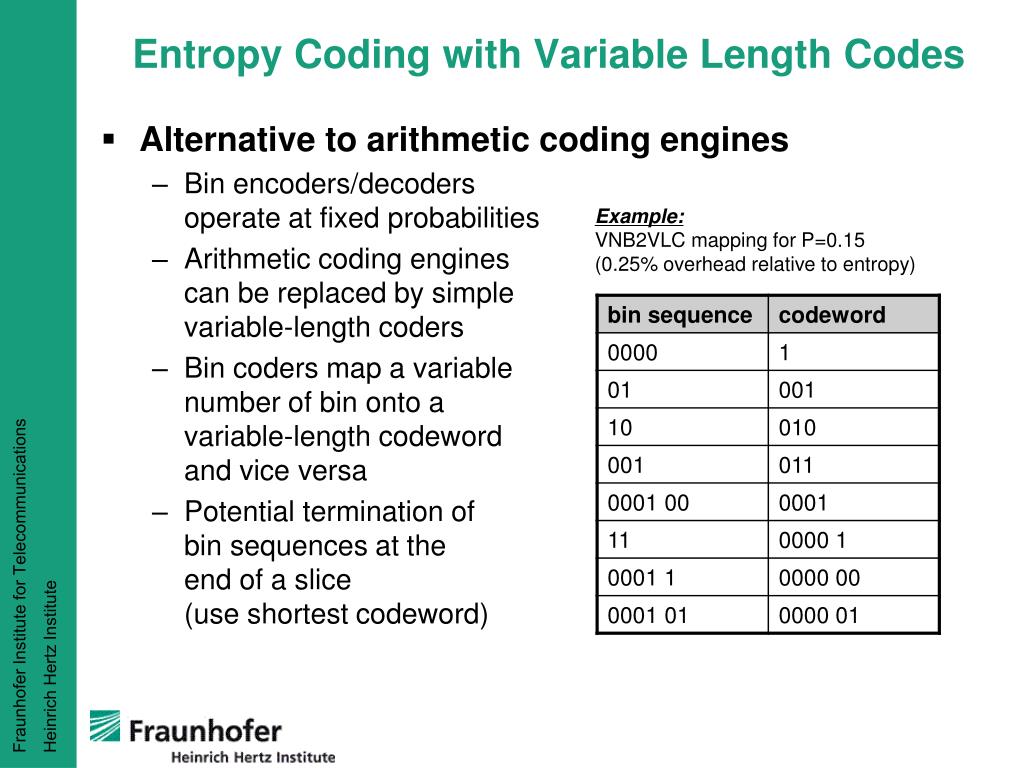 Entropy Coding with Variable Length Codes

▪ Alternative to arithmetic coding engines

– Bin encoders/decoders operate at fixed probabilities

– Arithmetic coding engines can be replaced by simple variable-length coders

– Bin coders map a variable number of bin onto a variable-length codeword and vice versa

– Potential termination of bin sequences at the end of a slice (use shortest codeword)

Example:
VNB2VLC mapping for P=0.15
(0.25% overhead relative to entropy)

| bin sequence | codeword |
|---|---|
| 0000 | 1 |
| 01 | 001 |
| 10 | 010 |
| 001 | 011 |
| 0001 00 | 0001 |
| 11 | 0000 1 |
| 0001 1 | 0000 00 |
| 0001 01 | 0000 01 |

Fraunhofer Institute for Telecommunications
Heinrich Hertz Institute

Fraunhofer
Heinrich Hertz Institute